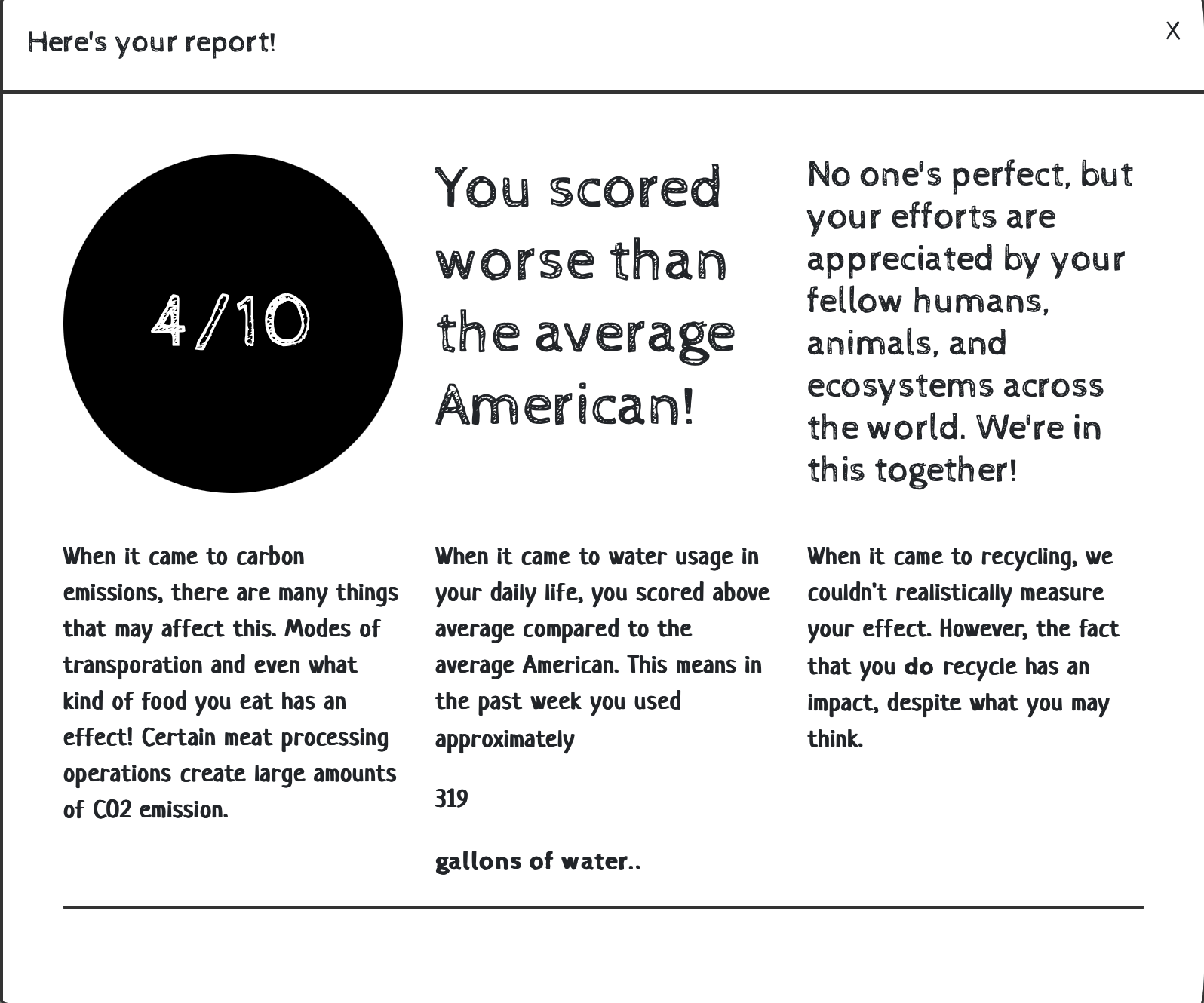 Here's your report!

X

4/10

You scored worse than the average American!

No one's perfect, but your efforts are appreciated by your fellow humans, animals, and ecosystems across the world. We're in this together!

When it came to carbon emissions, there are many things that may affect this. Modes of transporation and even what kind of food you eat has an effect! Certain meat processing operations create large amounts of CO2 emission.

When it came to water usage in your daily life, you scored above average compared to the average American. This means in the past week you used approximately

319

gallons of water..

When it came to recycling, we couldn't realistically measure your effect. However, the fact that you do recycle has an impact, despite what you may think.